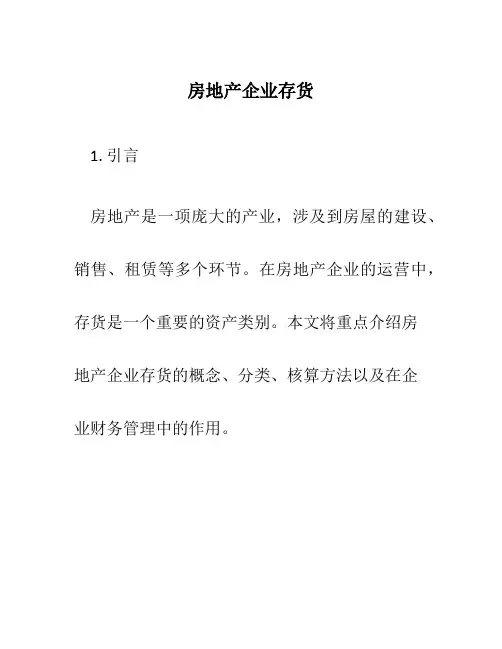 房地产企业存货

1. 引言

房地产是一项庞大的产业，涉及到房屋的建设、销售、租赁等多个环节。在房地产企业的运营中，存货是一个重要的资产类别。本文将重点介绍房地产企业存货的概念、分类、核算方法以及在企业财务管理中的作用。